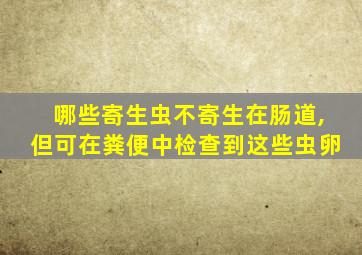 哪些寄生虫不寄生在肠道，
但可在粪便中检查到这些虫卵